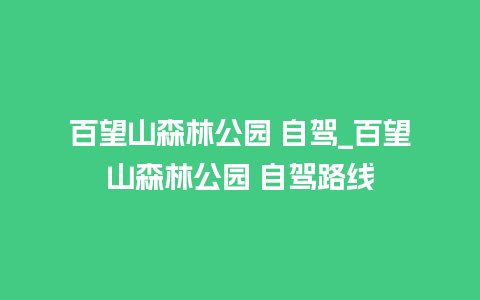 百望山森林公园 自驾_百望山森林公园 自驾路线